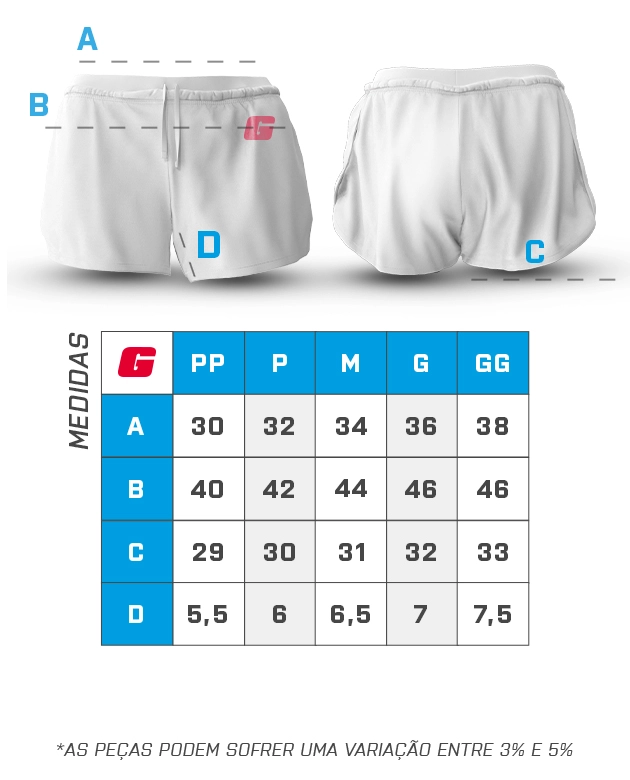 A
B
G
D
C

MEDIDAS

| G | PP | P | M | G | GG |
|---|---|---|---|---|---|
| A | 30 | 32 | 34 | 36 | 38 |
| B | 40 | 42 | 44 | 46 | 46 |
| C | 29 | 30 | 31 | 32 | 33 |
| D | 5,5 | 6 | 6,5 | 7 | 7,5 |

*AS PEÇAS PODEM SOFRER UMA VARIAÇÃO ENTRE 3% E 5%